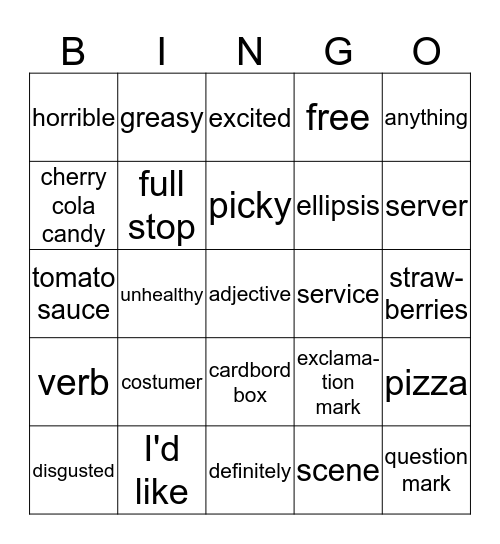 | B | I | N | G | O |
|---|---|---|---|---|
| horrible | greasy | excited | free | anything |
| cherry cola candy | full stop | picky | ellipsis | server |
| tomato sauce | unhealthy | adjective | service | strawberries |
| verb | costumer | cardbord box | exclamation mark | pizza |
| disgusted | I'd like | definitely | scene | question mark |